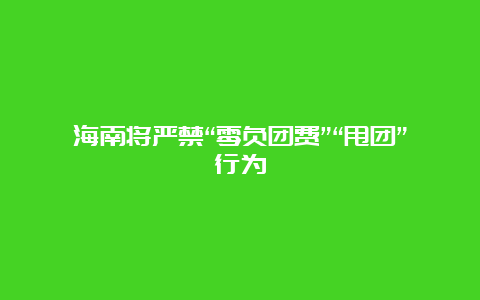 海南将严禁“零负团费”“甩团”行为